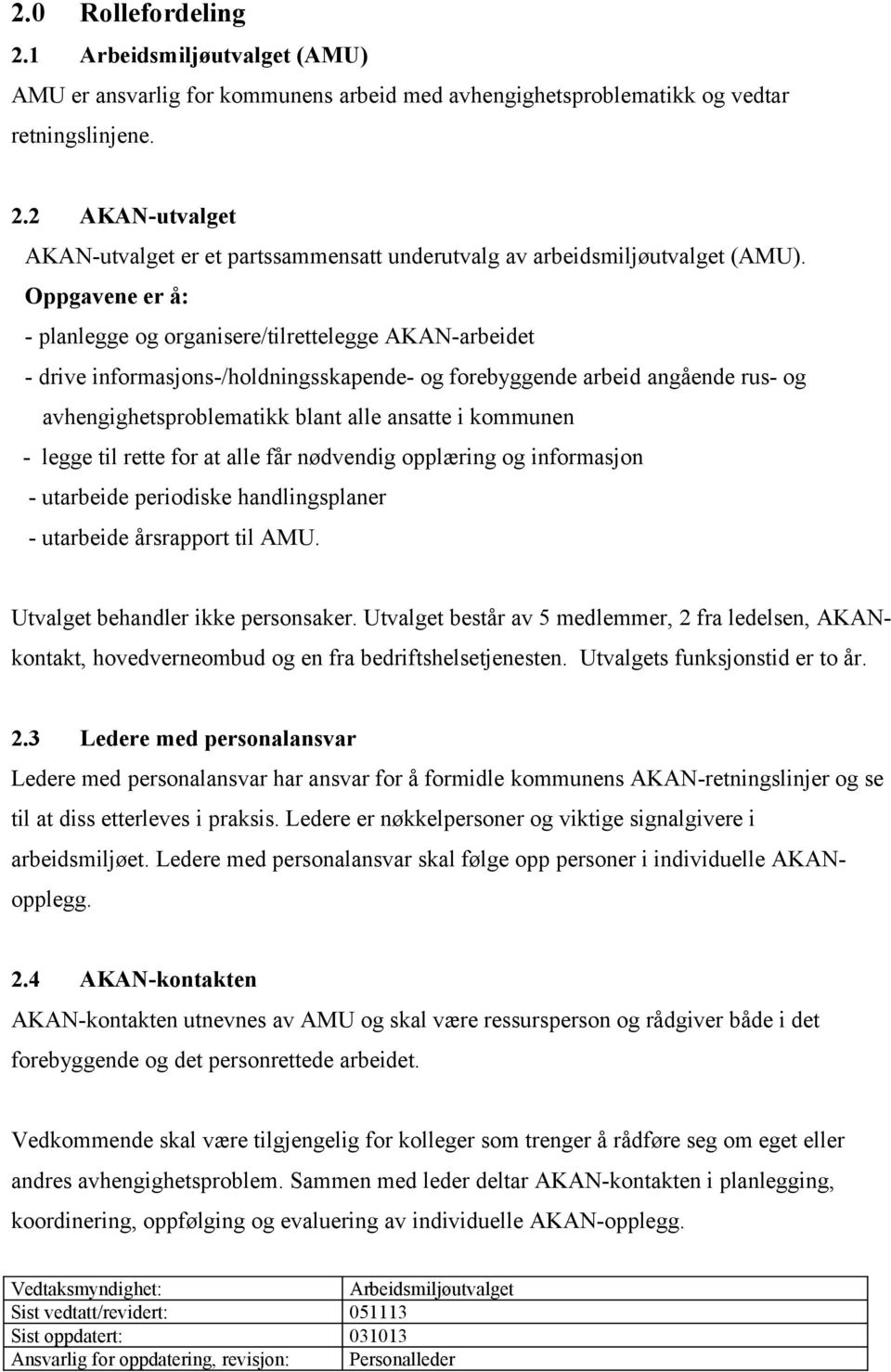 2.0 Rollefordeling

2.1 Arbeidsmiljøutvalget (AMU)

AMU er ansvarlig for kommunens arbeid med avhengighetsproblematikk og vedtar retningslinjene.

2.2 AKAN-utvalget

AKAN-utvalget er et partssammensatt underutvalg av arbeidsmiljøutvalget (AMU).

Oppgavene er å:

- planlegge og organisere/tilrettelegge AKAN-arbeidet
- drive informasjons-/holdningsskapende- og forebyggende arbeid angående rus- og avhengighetsproblematikk blant alle ansatte i kommunen
- legge til rette for at alle får nødvendig opplæring og informasjon
- utarbeide periodiske handlingsplaner
- utarbeide årsrapport til AMU.

Utvalget behandler ikke personsaker. Utvalget består av 5 medlemmer, 2 fra ledelsen, AKAN-kontakt, hovedverneombud og en fra bedriftshelsetjenesten. Utvalgets funksjonstid er to år.

2.3 Ledere med personalansvar

Ledere med personalansvar har ansvar for å formidle kommunens AKAN-retningslinjer og se til at diss etterleves i praksis. Ledere er nøkkelpersoner og viktige signalgivere i arbeidsmiljøet. Ledere med personalansvar skal følge opp personer i individuelle AKAN-opplegg.

2.4 AKAN-kontakten

AKAN-kontakten utnevnes av AMU og skal være ressursperson og rådgiver både i det forebyggende og det personrettede arbeidet.

Vedkommende skal være tilgjengelig for kolleger som trenger å rådføre seg om eget eller andres avhengighetsproblem. Sammen med leder deltar AKAN-kontakten i planlegging, koordinering, oppfølging og evaluering av individuelle AKAN-opplegg.

| Vedtaksmyndighet: | Arbeidsmiljøutvalget |
|---|---|
| Sist vedtatt/revidert: | 051113 |
| Sist oppdatert: | 031013 |
| Ansvarlig for oppdatering, revisjon: | Personalleder |